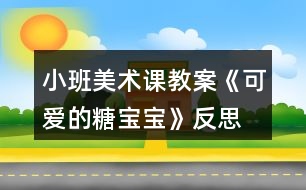 小班美术课教案《可爱的糖宝宝》反思